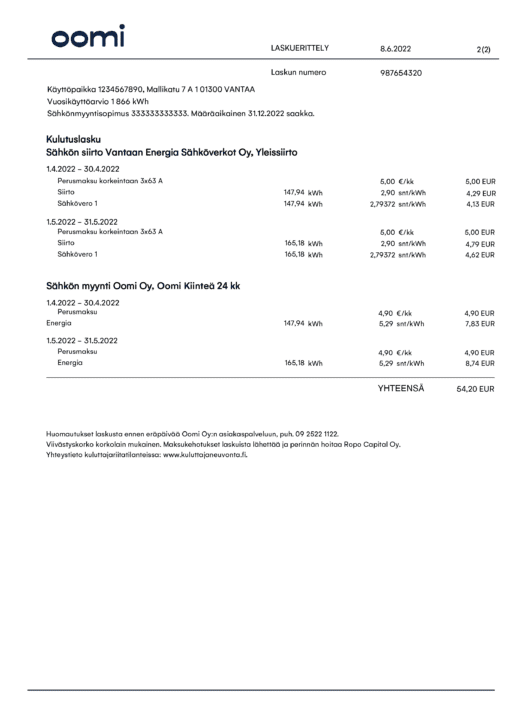 oomi

LASKUERITTELY 8.6.2022 2(2)

Laskun numero 987654320

Käyttöpaikka 1234567890, Mallikatu 7 A 1 01300 VANTAA
Vuosikäyttöarvio 1 866 kWh
Sähkönmyyntisopimus 333333333333. Määräaikainen 31.12.2022 saakka.

Kulutuslasku
Sähkön siirto Vantaan Energia Sähköverkot Oy, Yleissiirto

1.4.2022 – 30.4.2022

| | | | |
|---|---|---|---|
| Perusmaksu korkeintaan 3x63 A | | 5,00 €/kk | 5,00 EUR |
| Siirto | 147,94 kWh | 2,90 snt/kWh | 4,29 EUR |
| Sähkövero 1 | 147,94 kWh | 2,79372 snt/kWh | 4,13 EUR |

1.5.2022 – 31.5.2022

| | | | |
|---|---|---|---|
| Perusmaksu korkeintaan 3x63 A | | 5,00 €/kk | 5,00 EUR |
| Siirto | 165,18 kWh | 2,90 snt/kWh | 4,79 EUR |
| Sähkövero 1 | 165,18 kWh | 2,79372 snt/kWh | 4,62 EUR |

Sähkön myynti Oomi Oy, Oomi Kiinteä 24 kk

1.4.2022 – 30.4.2022

| | | | |
|---|---|---|---|
| Perusmaksu | | 4,90 €/kk | 4,90 EUR |
| Energia | 147,94 kWh | 5,29 snt/kWh | 7,83 EUR |

1.5.2022 – 31.5.2022

| | | | |
|---|---|---|---|
| Perusmaksu | | 4,90 €/kk | 4,90 EUR |
| Energia | 165,18 kWh | 5,29 snt/kWh | 8,74 EUR |

YHTEENSÄ 54,20 EUR

Huomautukset laskusta ennen eräpäivää Oomi Oy:n asiakaspalveluun, puh. 09 2522 1122.
Viivästyskorko korkolain mukainen. Maksukehotukset laskuista lähettää ja perinnän hoitaa Ropo Capital Oy.
Yhteystieto kuluttajariitatilanteissa: www.kuluttajaneuvonta.fi.